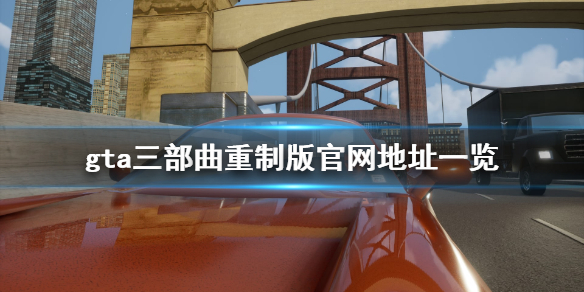 gta三部曲重制版官网地址一览